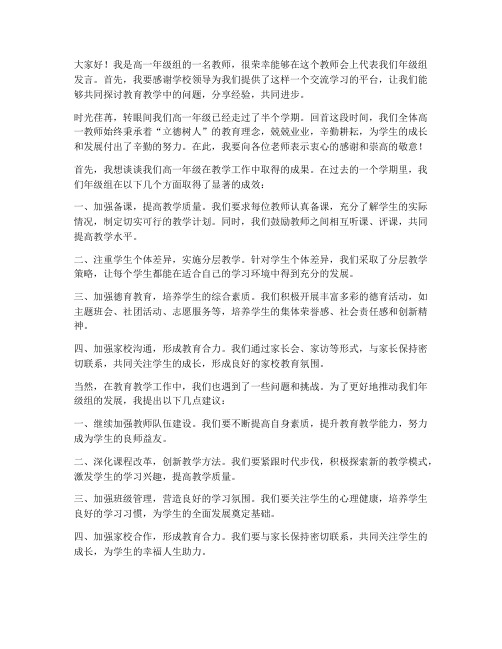 大家好！我是高一年级组的一名教师，很荣幸能够在这个教师会上代表我们年级组发言。首先，我要感谢学校领导为我们提供了这样一个交流学习的平台，让我们能够共同探讨教育教学中的问题，分享经验，共同进步。

时光荏苒，转眼间我们高一年级已经走过了半个学期。回首这段时间，我们全体高一教师始终秉承着“立德树人”的教育理念，兢兢业业，辛勤耕耘，为学生的成长和发展付出了辛勤的努力。在此，我要向各位老师表示衷心的感谢和崇高的敬意！

首先，我想谈谈我们高一年级在教学工作中取得的成果。在过去的一个学期里，我们年级组在以下几个方面取得了显著的成效：

一、加强备课，提高教学质量。我们要求每位教师认真备课，充分了解学生的实际情况，制定切实可行的教学计划。同时，我们鼓励教师之间相互听课、评课，共同提高教学水平。

二、注重学生个体差异，实施分层教学。针对学生个体差异，我们采取了分层教学策略，让每个学生都能在适合自己的学习环境中得到充分的发展。

三、加强德育教育，培养学生的综合素质。我们积极开展丰富多彩的德育活动，如主题班会、社团活动、志愿服务等，培养学生的集体荣誉感、社会责任感和创新精神。

四、加强家校沟通，形成教育合力。我们通过家长会、家访等形式，与家长保持密切联系，共同关注学生的成长，形成良好的家校教育氛围。

当然，在教育教学工作中，我们也遇到了一些问题和挑战。为了更好地推动我们年级组的发展，我提出以下几点建议：

一、继续加强教师队伍建设。我们要不断提高自身素质，提升教育教学能力，努力成为学生的良师益友。

二、深化课程改革，创新教学方法。我们要紧跟时代步伐，积极探索新的教学模式，激发学生的学习兴趣，提高教学质量。

三、加强班级管理，营造良好的学习氛围。我们要关注学生的心理健康，培养学生良好的学习习惯，为学生的全面发展奠定基础。

四、加强家校合作，形成教育合力。我们要与家长保持密切联系，共同关注学生的成长，为学生的幸福人生助力。